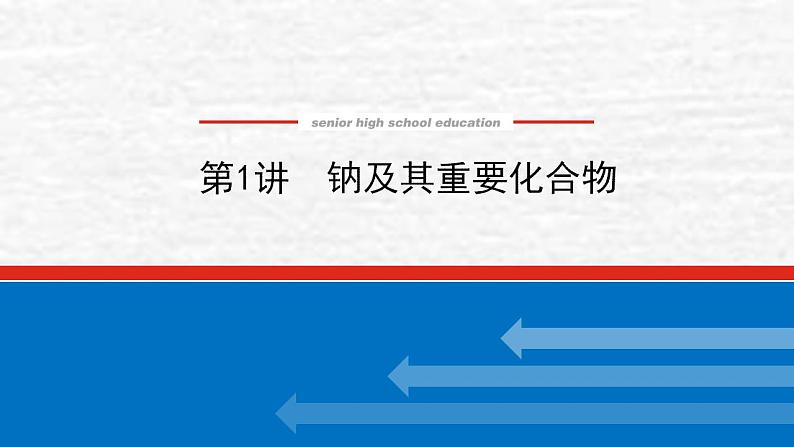 senior high school education

第1讲　钠及其重要化合物